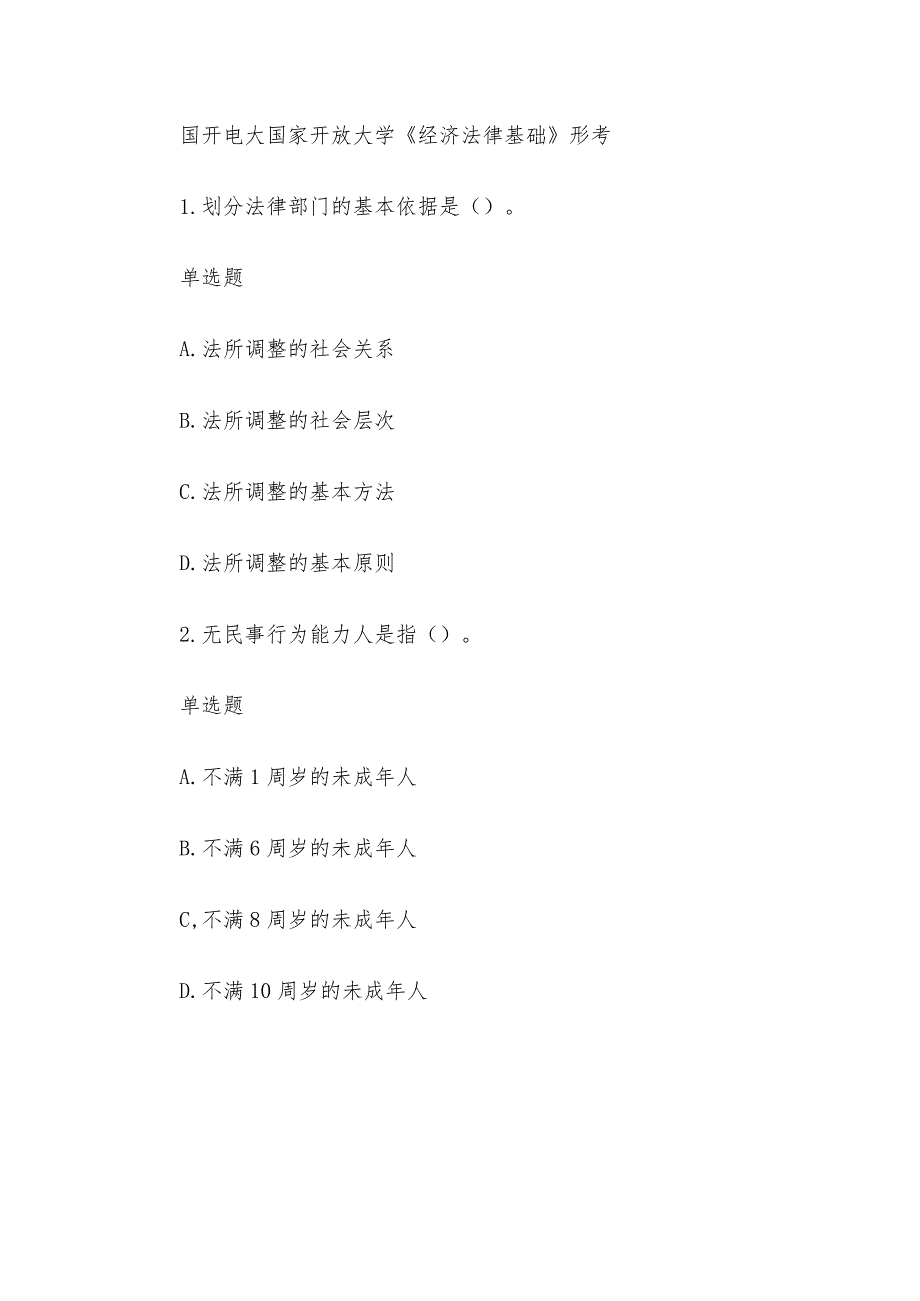 国开电大国家开放大学《经济法律基础》形考

1.划分法律部门的基本依据是（）。

单选题

A.法所调整的社会关系

B.法所调整的社会层次

C.法所调整的基本方法

D.法所调整的基本原则

2.无民事行为能力人是指（）。

单选题

A.不满1周岁的未成年人

B.不满6周岁的未成年人

C,不满8周岁的未成年人

D.不满10周岁的未成年人